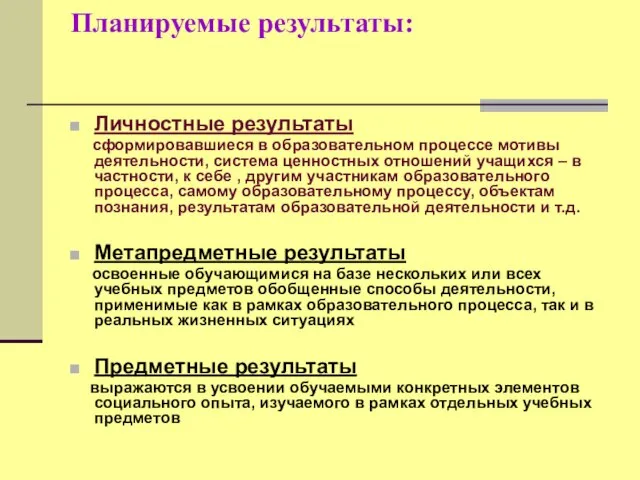 Планируемые результаты:

Личностные результаты
сформировавшиеся в образовательном процессе мотивы деятельности, система ценностных отношений учащихся – в частности, к себе , другим участникам образовательного процесса, самому образовательному процессу, объектам познания, результатам образовательной деятельности и т.д.

Метапредметные результаты
освоенные обучающимися на базе нескольких или всех учебных предметов обобщенные способы деятельности, применимые как в рамках образовательного процесса, так и в реальных жизненных ситуациях

Предметные результаты
выражаются в усвоении обучаемыми конкретных элементов социального опыта, изучаемого в рамках отдельных учебных предметов